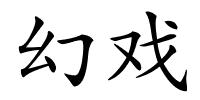 幻戏